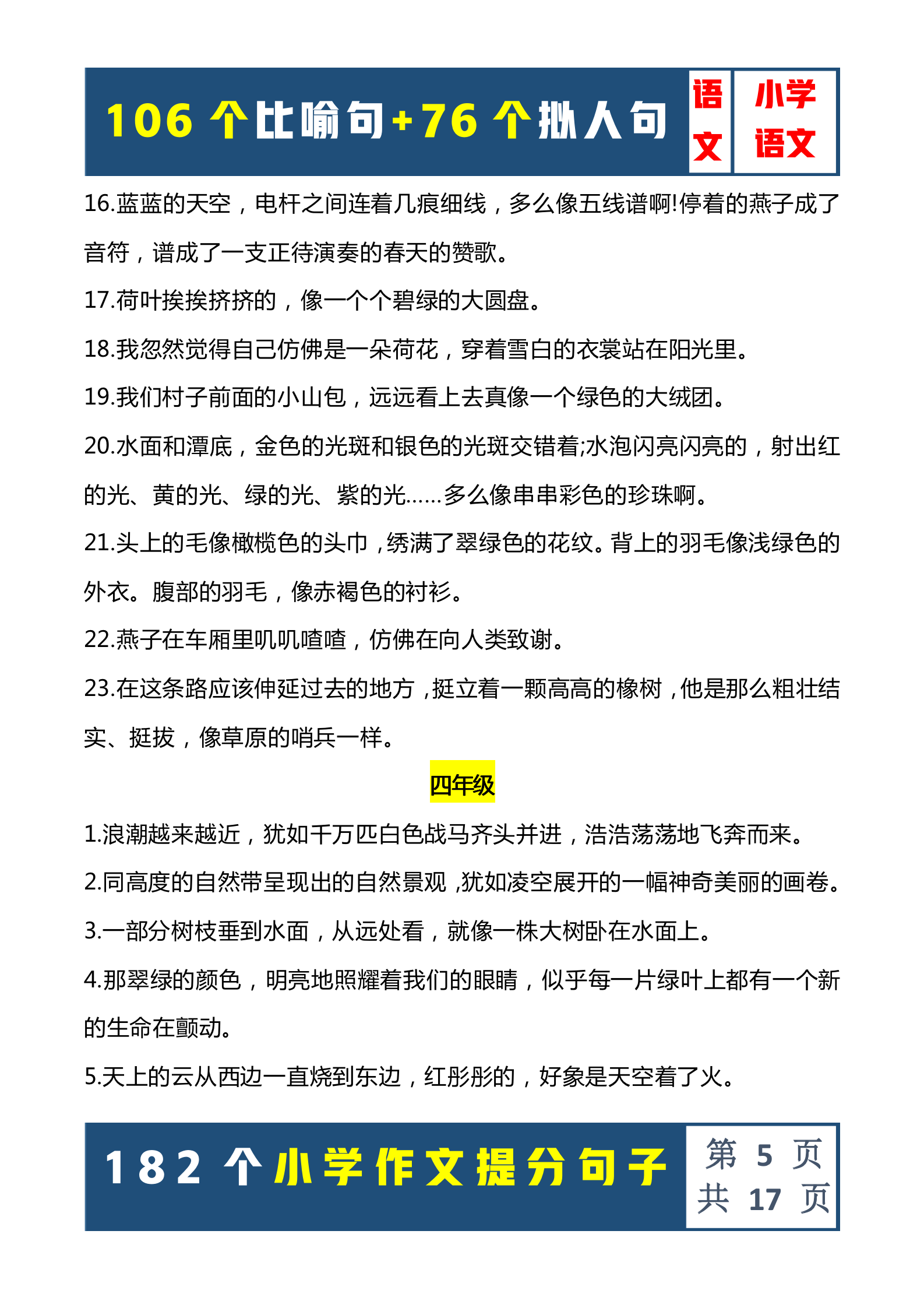 106 个比喻句+76 个拟人句

语文

小学语文

16.蓝蓝的天空，电杆之间连着几痕细线，多么像五线谱啊!停着的燕子成了音符，谱成了一支正待演奏的春天的赞歌。

17.荷叶挨挨挤挤的，像一个个碧绿的大圆盘。

18.我忽然觉得自己仿佛是一朵荷花，穿着雪白的衣裳站在阳光里。

19.我们村子前面的小山包，远远看上去真像一个绿色的大绒团。

20.水面和潭底，金色的光斑和银色的光斑交错着;水泡闪亮闪亮的，射出红的光、黄的光、绿的光、紫的光......多么像串串彩色的珍珠啊。

21.头上的毛像橄榄色的头巾，绣满了翠绿色的花纹。背上的羽毛像浅绿色的外衣。腹部的羽毛，像赤褐色的衬衫。

22.燕子在车厢里叽叽喳喳，仿佛在向人类致谢。

23.在这条路应该伸延过去的地方，挺立着一颗高高的橡树，他是那么粗壮结实、挺拔，像草原的哨兵一样。

四年级

1.浪潮越来越近，犹如千万匹白色战马齐头并进，浩浩荡荡地飞奔而来。

2.同高度的自然带呈现出的自然景观，犹如凌空展开的一幅神奇美丽的画卷。

3.一部分树枝垂到水面，从远处看，就像一株大树卧在水面上。

4.那翠绿的颜色，明亮地照耀着我们的眼睛，似乎每一片绿叶上都有一个新的生命在颤动。

5.天上的云从西边一直烧到东边，红彤彤的，好象是天空着了火。

182 个小学作文提分句子

第 5 页
共 17 页